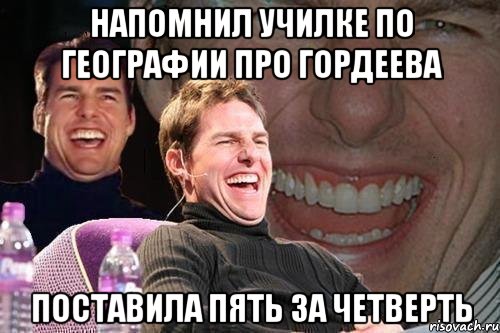 НАПОМНИЛ УЧИЛКЕ ПО ГЕОГРАФИИ ПРО ГОРДЕЕВА

ПОСТАВИЛА ПЯТЬ ЗА ЧЕТВЕРТЬ

risovach.ru